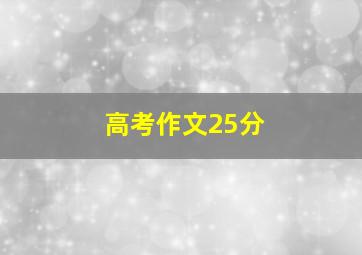 高考作文25分